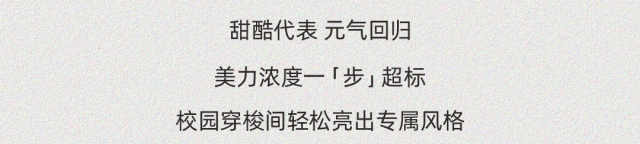 甜酷代表 元气回归

美力浓度一「步」超标

校园穿梭间轻松亮出专属风格